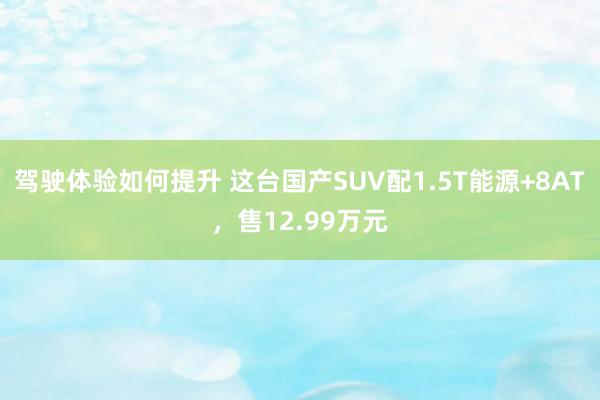 驾驶体验如何提升 这台国产SUV配1.5T能源+8AT，售12.99万元